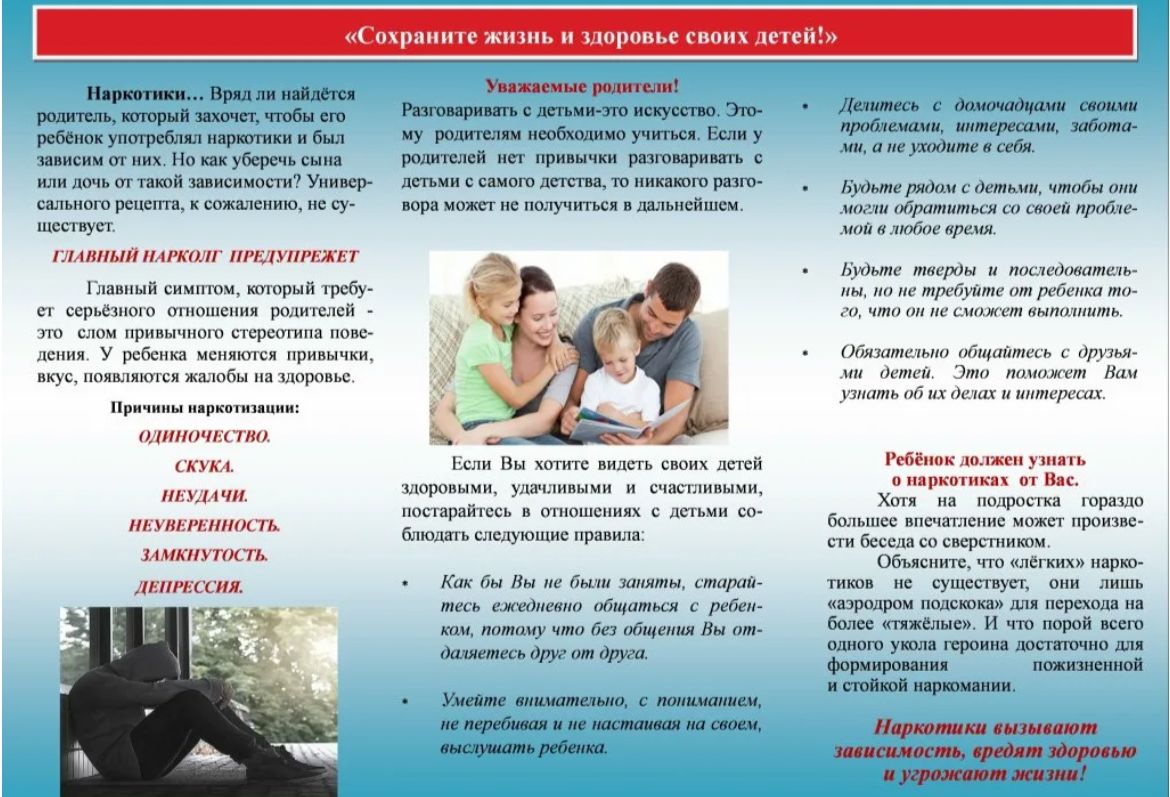 «Сохраните жизнь и здоровье своих детей!»

**Наркотики…** Вряд ли найдётся родитель, который захочет, чтобы его ребёнок употреблял наркотики и был зависим от них. Но как уберечь сына или дочь от такой зависимости? Универсального рецепта, к сожалению, не существует.

ГЛАВНЫЙ НАРКОЛГ ПРЕДУПРЕЖЕТ

Главный симптом, который требует серьёзного отношения родителей - это слом привычного стереотипа поведения. У ребенка меняются привычки, вкус, появляются жалобы на здоровье.

Причины наркотизации:

ОДИНОЧЕСТВО.

СКУКА.

НЕУДАЧИ.

НЕУВЕРЕННОСТЬ.

ЗАМКНУТОСТЬ.

ДЕПРЕССИЯ.

Уважаемые родители!

Разговаривать с детьми-это искусство. Этому родителям необходимо учиться. Если у родителей нет привычки разговаривать с детьми с самого детства, то никакого разговора может не получиться в дальнейшем.

Если Вы хотите видеть своих детей здоровыми, удачливыми и счастливыми, постарайтесь в отношениях с детьми соблюдать следующие правила:

• Как бы Вы не были заняты, старайтесь ежедневно общаться с ребенком, потому что без общения Вы отдаляетесь друг от друга.

• Умейте внимательно, с пониманием, не перебивая и не настаивая на своем, выслушать ребенка.

• Делитесь с домочадцами своими проблемами, интересами, заботами, а не уходите в себя.

• Будьте рядом с детьми, чтобы они могли обратиться со своей проблемой в любое время.

• Будьте тверды и последовательны, но не требуйте от ребенка того, что он не сможет выполнить.

• Обязательно общайтесь с друзьями детей. Это поможет Вам узнать об их делах и интересах.

Ребёнок должен узнать о наркотиках от Вас.

Хотя на подростка гораздо большее впечатление может произвести беседа со сверстником.

Объясните, что «лёгких» наркотиков не существует, они лишь «аэродром подскока» для перехода на более «тяжёлые». И что порой всего одного укола героина достаточно для формирования пожизненной и стойкой наркомании.

Наркотики вызывают зависимость, вредят здоровью и угрожают жизни!